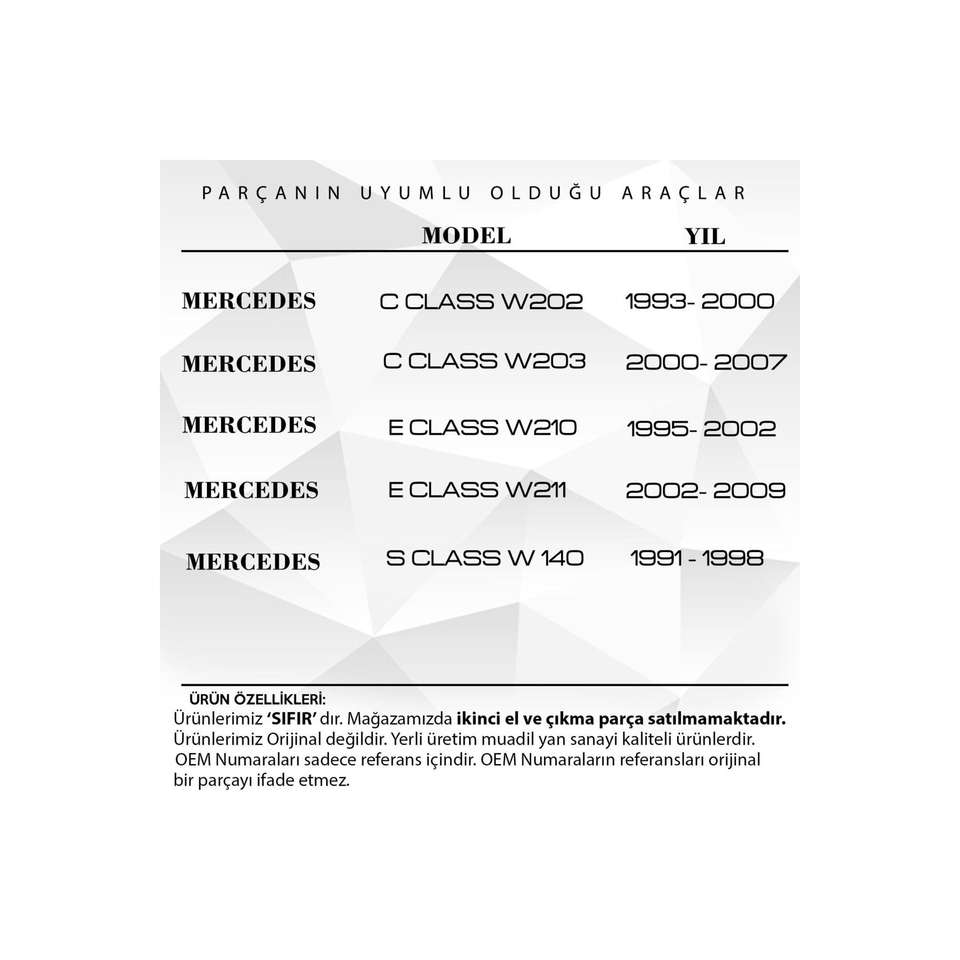 PARÇANIN UYUMLU OLDUĞU ARAÇLAR

|  | MODEL | YIL |
|---|---|---|
| MERCEDES | C CLASS W202 | 1993- 2000 |
| MERCEDES | C CLASS W203 | 2000- 2007 |
| MERCEDES | E CLASS W210 | 1995- 2002 |
| MERCEDES | E CLASS W211 | 2002- 2009 |
| MERCEDES | S CLASS W 140 | 1991 - 1998 |

ÜRÜN ÖZELLİKLERİ:
Ürünlerimiz 'SIFIR' dır. Mağazamızda ikinci el ve çıkma parça satılmamaktadır.
Ürünlerimiz Orijinal değildir. Yerli üretim muadil yan sanayi kaliteli ürünlerdir.
OEM Numaraları sadece referans içindir. OEM Numaraların referansları orijinal bir parçayı ifade etmez.